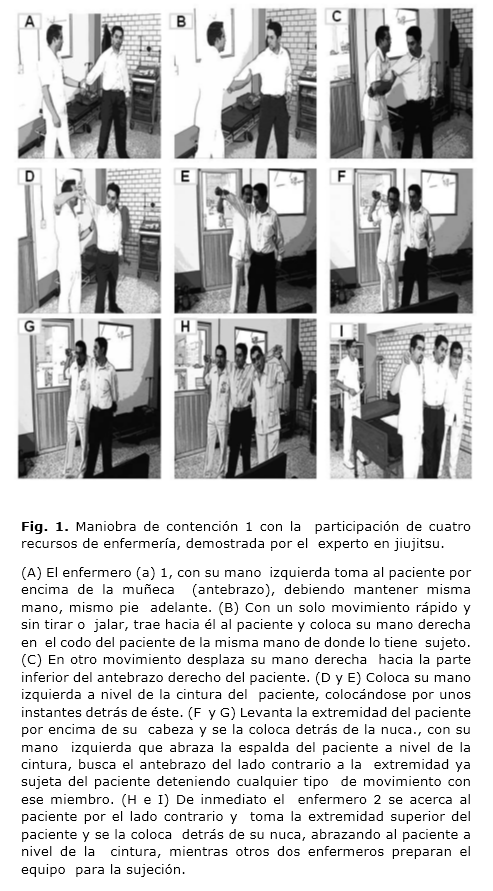 A

B

C

D

E

F

G

H

I

**Fig. 1.** Maniobra de contención 1 con la participación de cuatro recursos de enfermería, demostrada por el experto en jiujitsu.

(A) El enfermero (a) 1, con su mano izquierda toma al paciente por encima de la muñeca (antebrazo), debiendo mantener misma mano, mismo pie adelante. (B) Con un solo movimiento rápido y sin tirar o jalar, trae hacia él al paciente y coloca su mano derecha en el codo del paciente de la misma mano de donde lo tiene sujeto. (C) En otro movimiento desplaza su mano derecha hacia la parte inferior del antebrazo derecho del paciente. (D y E) Coloca su mano izquierda a nivel de la cintura del paciente, colocándose por unos instantes detrás de éste. (F y G) Levanta la extremidad del paciente por encima de su cabeza y se la coloca detrás de la nuca., con su mano izquierda que abraza la espalda del paciente a nivel de la cintura, busca el antebrazo del lado contrario a la extremidad ya sujeta del paciente deteniendo cualquier tipo de movimiento con ese miembro. (H e I) De inmediato el enfermero 2 se acerca al paciente por el lado contrario y toma la extremidad superior del paciente y se la coloca detrás de su nuca, abrazando al paciente a nivel de la cintura, mientras otros dos enfermeros preparan el equipo para la sujeción.